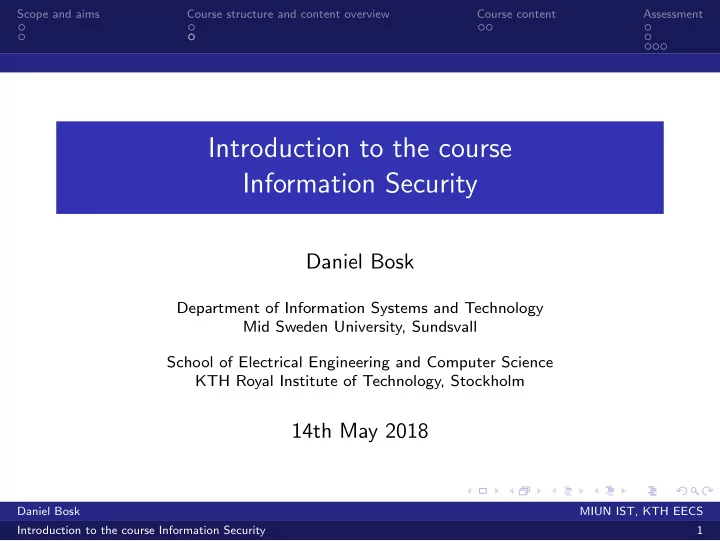 Scope and aims

Course structure and content overview

Course content

Assessment

Introduction to the course
Information Security

Daniel Bosk

Department of Information Systems and Technology
Mid Sweden University, Sundsvall

School of Electrical Engineering and Computer Science
KTH Royal Institute of Technology, Stockholm

14th May 2018

Daniel Bosk

MIUN IST, KTH EECS

Introduction to the course Information Security

1